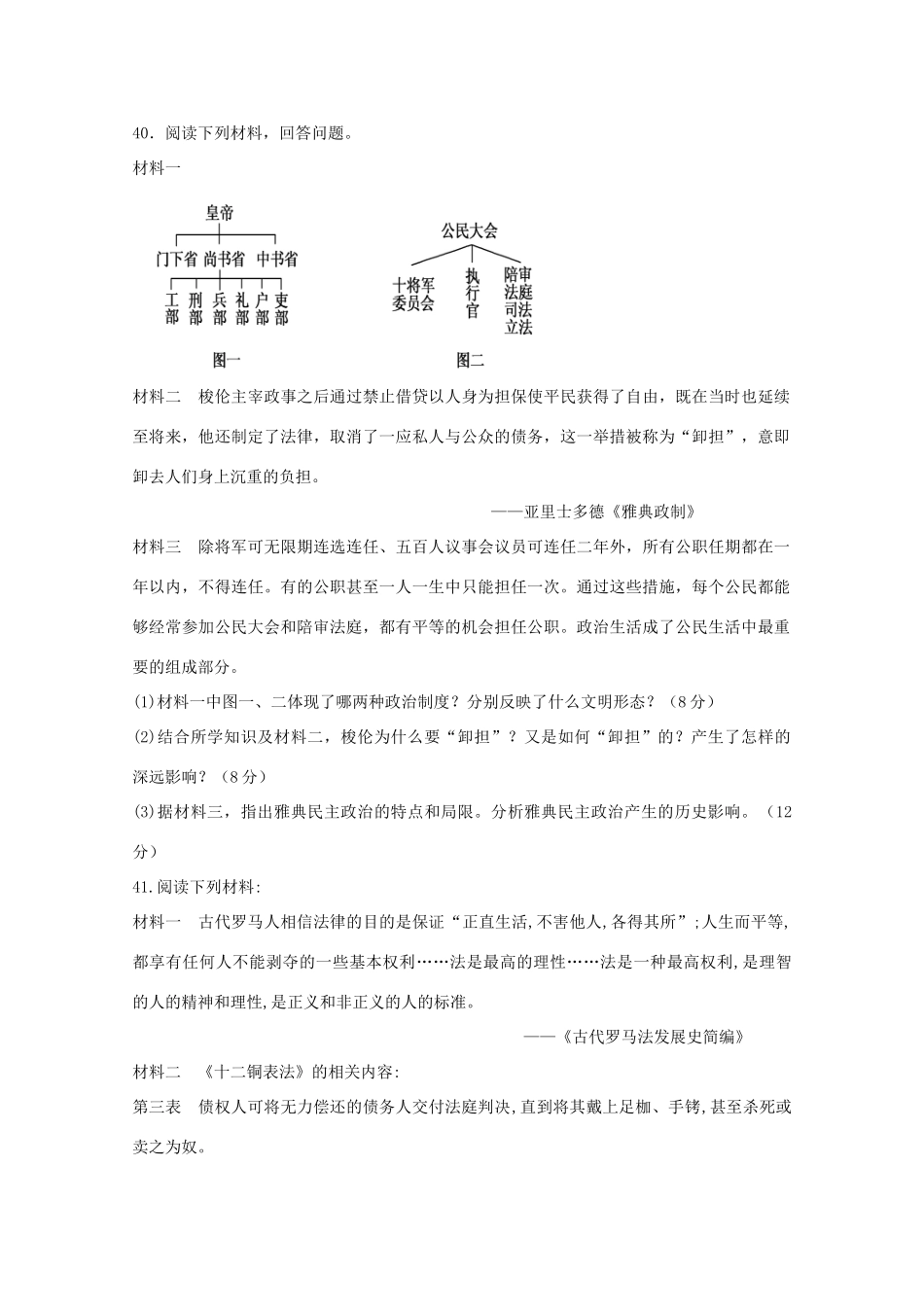 40．阅读下列材料，回答问题。

材料一

皇帝

门下省 尚书省 中书省

工部 刑部 兵部 礼部 户部 吏部

图一

公民大会

十将军委员会

执行官

陪审法庭司法立法

图二

材料二 梭伦主宰政事之后通过禁止借贷以人身为担保使平民获得了自由，既在当时也延续至将来，他还制定了法律，取消了一应私人与公众的债务，这一举措被称为“卸担”，意即卸去人们身上沉重的负担。

——亚里士多德《雅典政制》

材料三 除将军可无限期连选连任、五百人议事会议员可连任二年外，所有公职任期都在一年以内，不得连任。有的公职甚至一人一生中只能担任一次。通过这些措施，每个公民都能够经常参加公民大会和陪审法庭，都有平等的机会担任公职。政治生活成了公民生活中最重要的组成部分。

(1)材料一中图一、二体现了哪两种政治制度？分别反映了什么文明形态？（8分）

(2)结合所学知识及材料二，梭伦为什么要“卸担”？又是如何“卸担”的？产生了怎样的深远影响？（8分）

(3)据材料三，指出雅典民主政治的特点和局限。分析雅典民主政治产生的历史影响。（12分）

41.阅读下列材料:

材料一 古代罗马人相信法律的目的是保证“正直生活,不害他人,各得其所”;人生而平等,都享有任何人不能剥夺的一些基本权利……法是最高的理性……法是一种最高权利,是理智的人的精神和理性,是正义和非正义的人的标准。

——《古代罗马法发展史简编》

材料二 《十二铜表法》的相关内容:

第三表 债权人可将无力偿还的债务人交付法庭判决,直到将其戴上足枷、手铐,甚至杀死或卖之为奴。